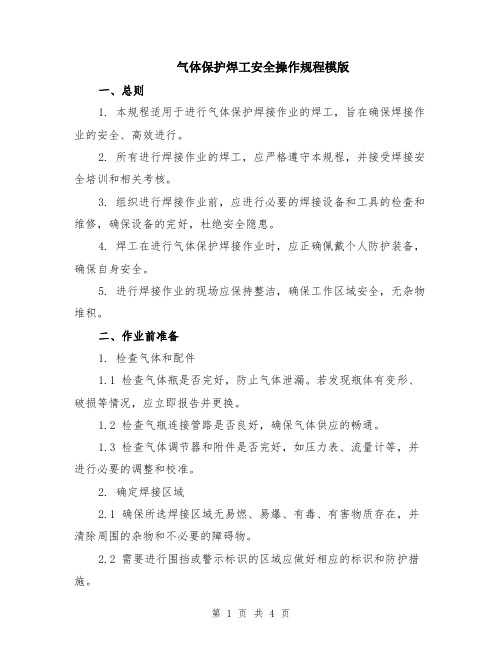 气体保护焊工安全操作规程模版

一、总则

1. 本规程适用于进行气体保护焊接作业的焊工，旨在确保焊接作业的安全、高效进行。

2. 所有进行焊接作业的焊工，应严格遵守本规程，并接受焊接安全培训和相关考核。

3. 组织进行焊接作业前，应进行必要的焊接设备和工具的检查和维修，确保设备的完好，杜绝安全隐患。

4. 焊工在进行气体保护焊接作业时，应正确佩戴个人防护装备，确保自身安全。

5. 进行焊接作业的现场应保持整洁，确保工作区域安全，无杂物堆积。

二、作业前准备

1. 检查气体和配件

1.1 检查气体瓶是否完好，防止气体泄漏。若发现瓶体有变形、破损等情况，应立即报告并更换。

1.2 检查气瓶连接管路是否良好，确保气体供应的畅通。

1.3 检查气体调节器和附件是否完好，如压力表、流量计等，并进行必要的调整和校准。

2. 确定焊接区域

2.1 确保所选焊接区域无易燃、易爆、有毒、有害物质存在，并清除周围的杂物和不必要的障碍物。

2.2 需要进行围挡或警示标识的区域应做好相应的标识和防护措施。

第 1 页 共 4 页